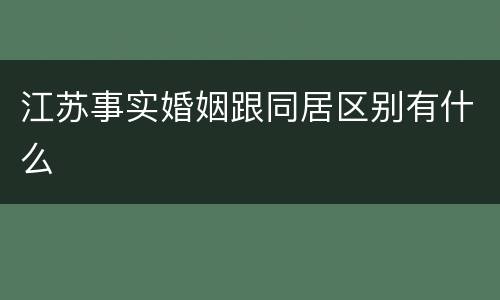 江苏事实婚姻跟同居区别有什么